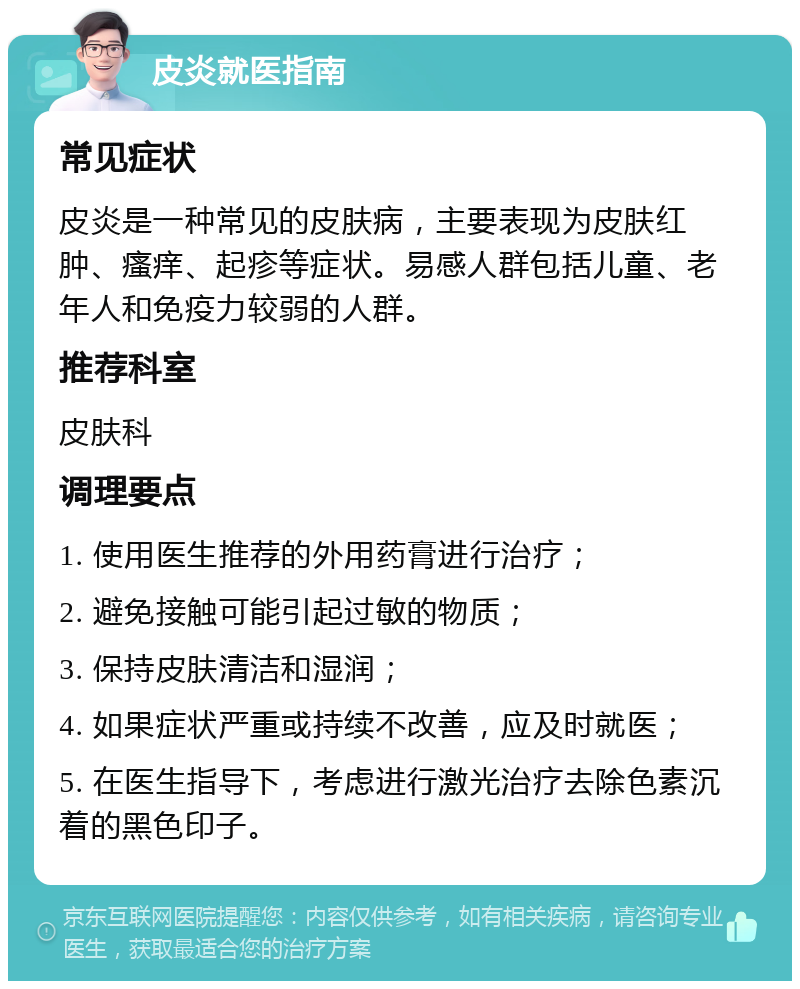 皮炎就医指南

常见症状

皮炎是一种常见的皮肤病，主要表现为皮肤红肿、瘙痒、起疹等症状。易感人群包括儿童、老年人和免疫力较弱的人群。

推荐科室

皮肤科

调理要点

1. 使用医生推荐的外用药膏进行治疗；

2. 避免接触可能引起过敏的物质；

3. 保持皮肤清洁和湿润；

4. 如果症状严重或持续不改善，应及时就医；

5. 在医生指导下，考虑进行激光治疗去除色素沉着的黑色印子。

京东互联网医院提醒您：内容仅供参考，如有相关疾病，请咨询专业医生，获取最适合您的治疗方案